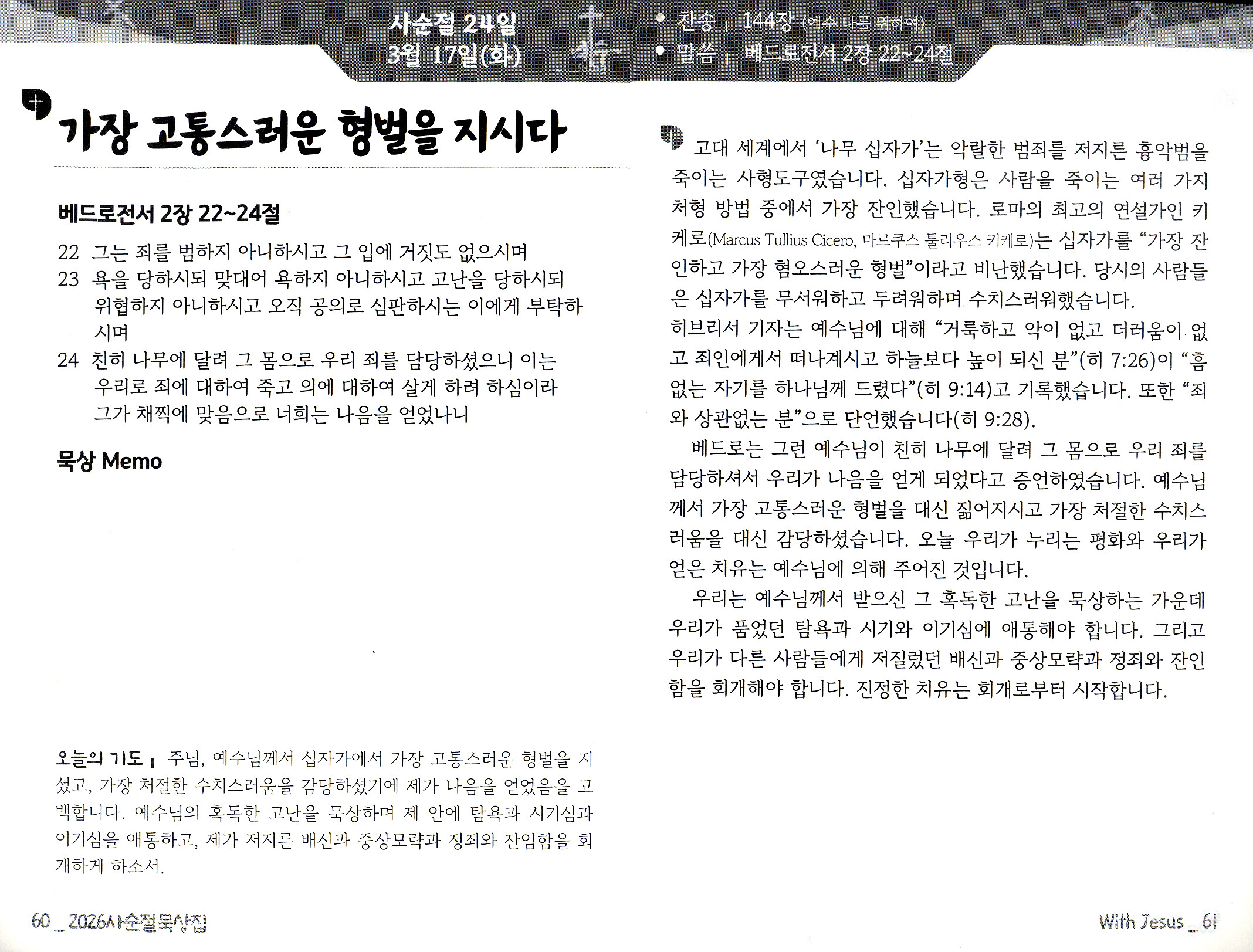 사순절 24일
3월 17일(화)

• 찬송 | 144장 (예수 나를 위하여)
• 말씀 | 베드로전서 2장 22~24절

가장 고통스러운 형벌을 지시다

베드로전서 2장 22~24절

22 그는 죄를 범하지 아니하시고 그 입에 거짓도 없으시며
23 욕을 당하시되 맞대어 욕하지 아니하시고 고난을 당하시되 위협하지 아니하시고 오직 공의로 심판하시는 이에게 부탁하시며
24 친히 나무에 달려 그 몸으로 우리 죄를 담당하셨으니 이는 우리로 죄에 대하여 죽고 의에 대하여 살게 하려 하심이라 그가 채찍에 맞음으로 너희는 나음을 얻었나니

묵상 Memo

오늘의 기도 | 주님, 예수님께서 십자가에서 가장 고통스러운 형벌을 지셨고, 가장 처절한 수치스러움을 감당하셨기에 제가 나음을 얻었음을 고백합니다. 예수님의 혹독한 고난을 묵상하며 제 안에 탐욕과 시기심과 이기심을 애통하고, 제가 저지른 배신과 중상모략과 정죄와 잔임함을 회개하게 하소서.

고대 세계에서 '나무 십자가'는 악랄한 범죄를 저지른 흉악범을 죽이는 사형도구였습니다. 십자가형은 사람을 죽이는 여러 가지 처형 방법 중에서 가장 잔인했습니다. 로마의 최고의 연설가인 키케로(Marcus Tullius Cicero, 마르쿠스 툴리우스 키케로)는 십자가를 "가장 잔인하고 가장 혐오스러운 형벌"이라고 비난했습니다. 당시의 사람들은 십자가를 무서워하고 두려워하며 수치스러워했습니다.

히브리서 기자는 예수님에 대해 "거룩하고 악이 없고 더러움이 없고 죄인에게서 떠나계시고 하늘보다 높이 되신 분"(히 7:26)이 "흠 없는 자기를 하나님께 드렸다"(히 9:14)고 기록했습니다. 또한 "죄와 상관없는 분"으로 단언했습니다(히 9:28).

베드로는 그런 예수님이 친히 나무에 달려 그 몸으로 우리 죄를 담당하셔서 우리가 나음을 얻게 되었다고 증언하였습니다. 예수님께서 가장 고통스러운 형벌을 대신 짊어지시고 가장 처절한 수치스러움을 대신 감당하셨습니다. 오늘 우리가 누리는 평화와 우리가 얻은 치유는 예수님에 의해 주어진 것입니다.

우리는 예수님께서 받으신 그 혹독한 고난을 묵상하는 가운데 우리가 품었던 탐욕과 시기와 이기심에 애통해야 합니다. 그리고 우리가 다른 사람들에게 저질렀던 배신과 중상모략과 정죄와 잔인함을 회개해야 합니다. 진정한 치유는 회개로부터 시작합니다.

60 _ 2026사순절묵상집

With Jesus _ 61